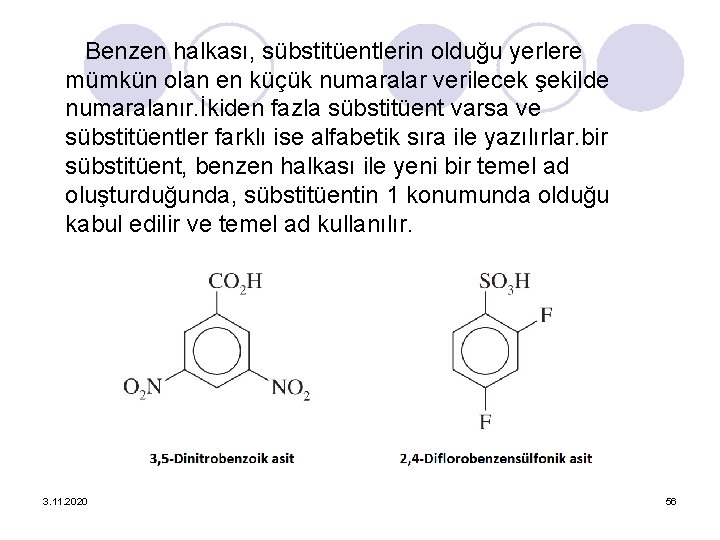 Benzen halkası, sübstitüentlerin olduğu yerlere mümkün olan en küçük numaralar verilecek şekilde numaralanır.İkiden fazla sübstitüent varsa ve sübstitüentler farklı ise alfabetik sıra ile yazılırlar.bir sübstitüent, benzen halkası ile yeni bir temel ad oluşturduğunda, sübstitüentin 1 konumunda olduğu kabul edilir ve temel ad kullanılır.

$CO_2H$

$O_2N$

$NO_2$

3,5-Dinitrobenzoik asit

$SO_3H$

F

F

2,4-Diflorobenzensülfonik asit

3.11.2020

56